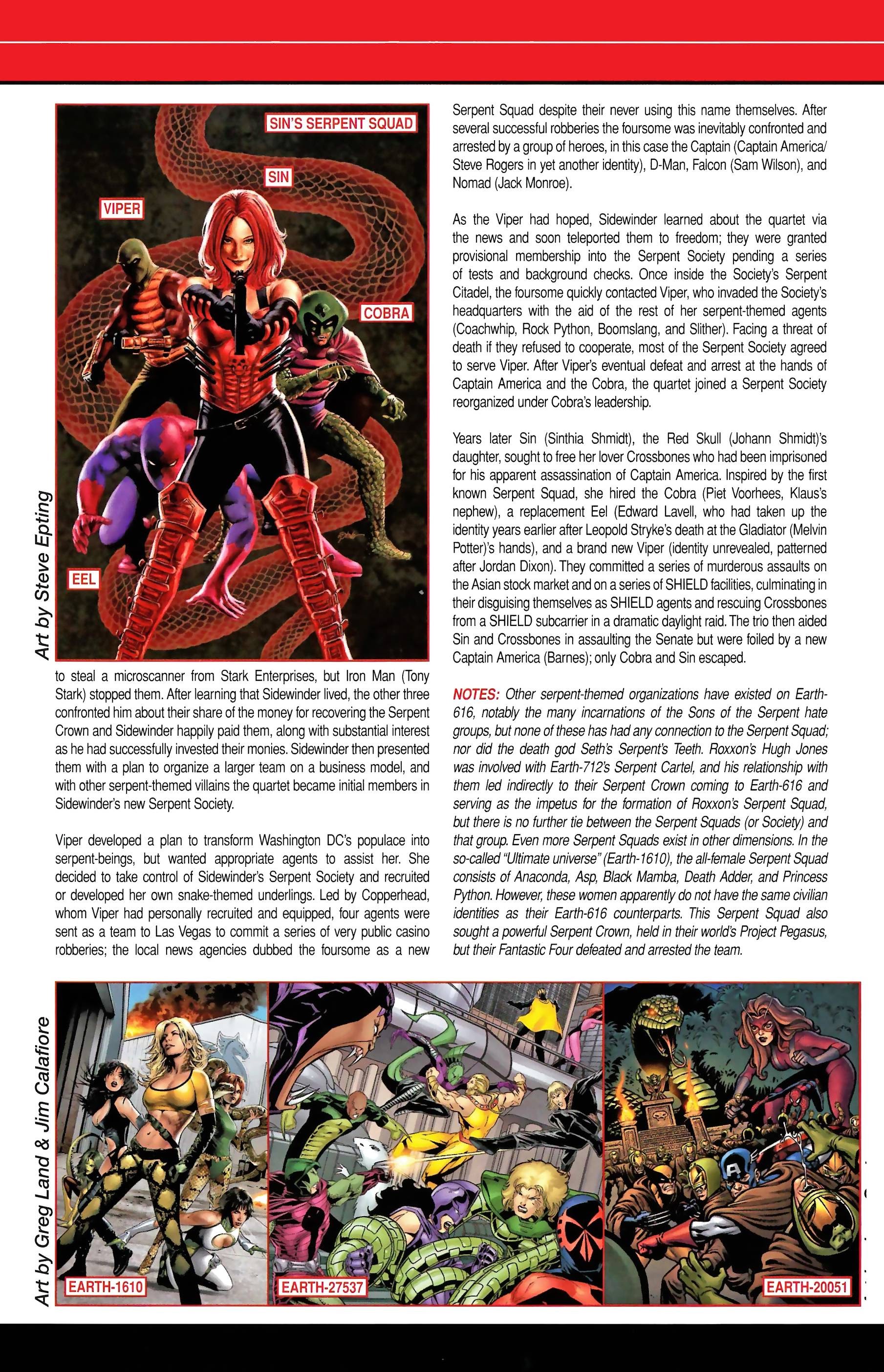 SIN'S SERPENT SQUAD

SIN

VIPER

COBRA

EEL

Art by Steve Epting

to steal a microscanner from Stark Enterprises, but Iron Man (Tony Stark) stopped them. After learning that Sidewinder lived, the other three confronted him about their share of the money for recovering the Serpent Crown and Sidewinder happily paid them, along with substantial interest as he had successfully invested their monies. Sidewinder then presented them with a plan to organize a larger team on a business model, and with other serpent-themed villains the quartet became initial members in Sidewinder's new Serpent Society.

Viper developed a plan to transform Washington DC's populace into serpent-beings, but wanted appropriate agents to assist her. She decided to take control of Sidewinder's Serpent Society and recruited or developed her own snake-themed underlings. Led by Copperhead, whom Viper had personally recruited and equipped, four agents were sent as a team to Las Vegas to commit a series of very public casino robberies; the local news agencies dubbed the foursome as a new Serpent Squad despite their never using this name themselves. After several successful robberies the foursome was inevitably confronted and arrested by a group of heroes, in this case the Captain (Captain America/ Steve Rogers in yet another identity), D-Man, Falcon (Sam Wilson), and Nomad (Jack Monroe).

As the Viper had hoped, Sidewinder learned about the quartet via the news and soon teleported them to freedom; they were granted provisional membership into the Serpent Society pending a series of tests and background checks. Once inside the Society's Serpent Citadel, the foursome quickly contacted Viper, who invaded the Society's headquarters with the aid of the rest of her serpent-themed agents (Coachwhip, Rock Python, Boomslang, and Slither). Facing a threat of death if they refused to cooperate, most of the Serpent Society agreed to serve Viper. After Viper's eventual defeat and arrest at the hands of Captain America and the Cobra, the quartet joined a Serpent Society reorganized under Cobra's leadership.

Years later Sin (Sinthia Shmidt), the Red Skull (Johann Shmidt)'s daughter, sought to free her lover Crossbones who had been imprisoned for his apparent assassination of Captain America. Inspired by the first known Serpent Squad, she hired the Cobra (Piet Voorhees, Klaus's nephew), a replacement Eel (Edward Lavell, who had taken up the identity years earlier after Leopold Stryke's death at the Gladiator (Melvin Potter)'s hands), and a brand new Viper (identity unrevealed, patterned after Jordan Dixon). They committed a series of murderous assaults on the Asian stock market and on a series of SHIELD facilities, culminating in their disguising themselves as SHIELD agents and rescuing Crossbones from a SHIELD subcarrier in a dramatic daylight raid. The trio then aided Sin and Crossbones in assaulting the Senate but were foiled by a new Captain America (Barnes); only Cobra and Sin escaped.

NOTES: Other serpent-themed organizations have existed on Earth-616, notably the many incarnations of the Sons of the Serpent hate groups, but none of these has had any connection to the Serpent Squad; nor did the death god Seth's Serpent's Teeth. Roxxon's Hugh Jones was involved with Earth-712's Serpent Cartel, and his relationship with them led indirectly to their Serpent Crown coming to Earth-616 and serving as the impetus for the formation of Roxxon's Serpent Squad, but there is no further tie between the Serpent Squads (or Society) and that group. Even more Serpent Squads exist in other dimensions. In the so-called "Ultimate universe" (Earth-1610), the all-female Serpent Squad consists of Anaconda, Asp, Black Mamba, Death Adder, and Princess Python. However, these women apparently do not have the same civilian identities as their Earth-616 counterparts. This Serpent Squad also sought a powerful Serpent Crown, held in their world's Project Pegasus, but their Fantastic Four defeated and arrested the team.

Art by Greg Land & Jim Calafiore

EARTH-1610

EARTH-27537

EARTH-20051